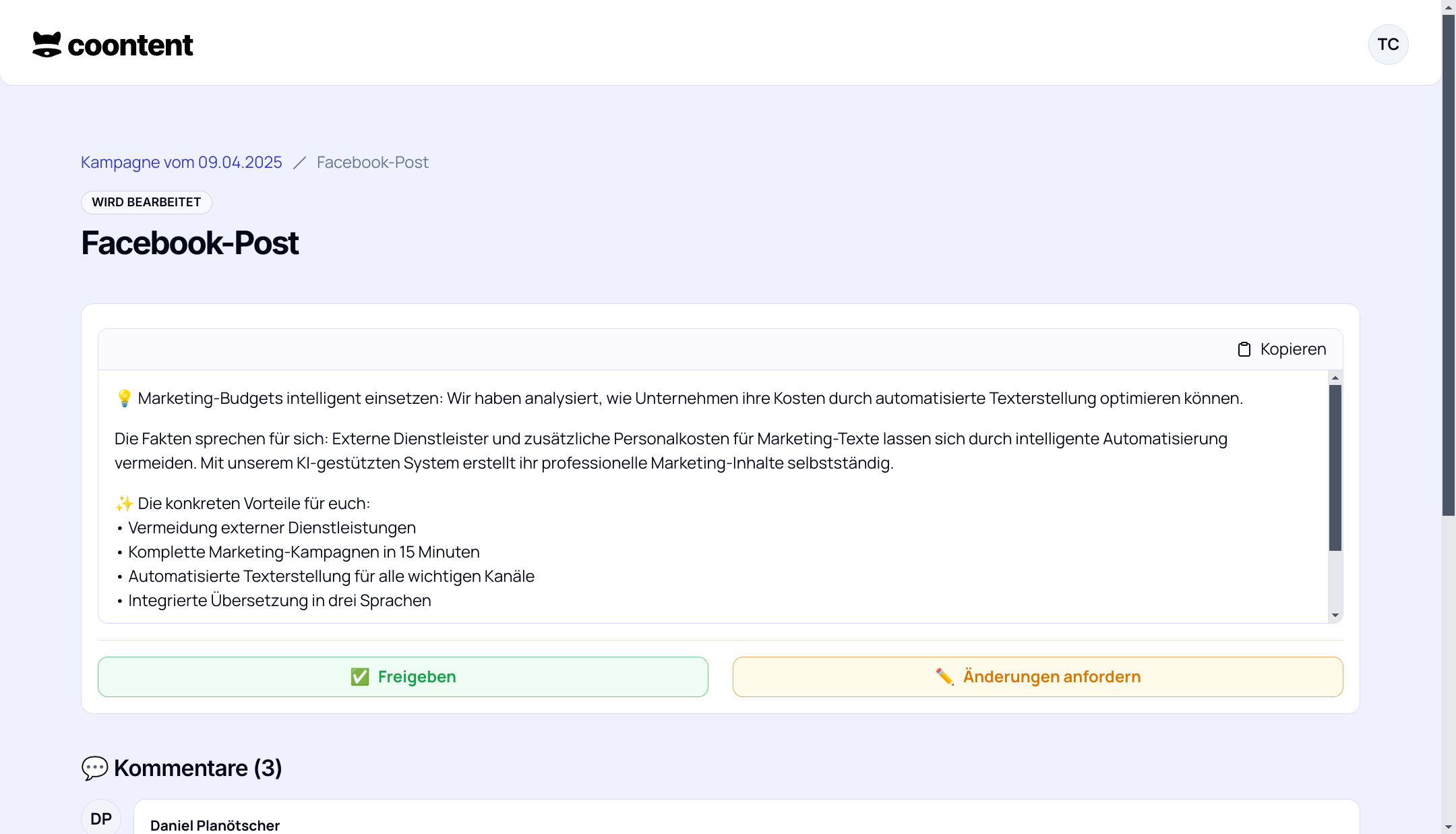 coontent

TC

Kampagne vom 09.04.2025 / Facebook-Post

WIRD BEARBEITET

Facebook-Post

Kopieren

💡 Marketing-Budgets intelligent einsetzen: Wir haben analysiert, wie Unternehmen ihre Kosten durch automatisierte Texterstellung optimieren können.

Die Fakten sprechen für sich: Externe Dienstleister und zusätzliche Personalkosten für Marketing-Texte lassen sich durch intelligente Automatisierung vermeiden. Mit unserem KI-gestützten System erstellt ihr professionelle Marketing-Inhalte selbstständig.

✨ Die konkreten Vorteile für euch:
• Vermeidung externer Dienstleistungen
• Komplette Marketing-Kampagnen in 15 Minuten
• Automatisierte Texterstellung für alle wichtigen Kanäle
• Integrierte Übersetzung in drei Sprachen

✅ Freigeben

✏️ Änderungen anfordern

💬 Kommentare (3)

DP

Daniel Planötscher